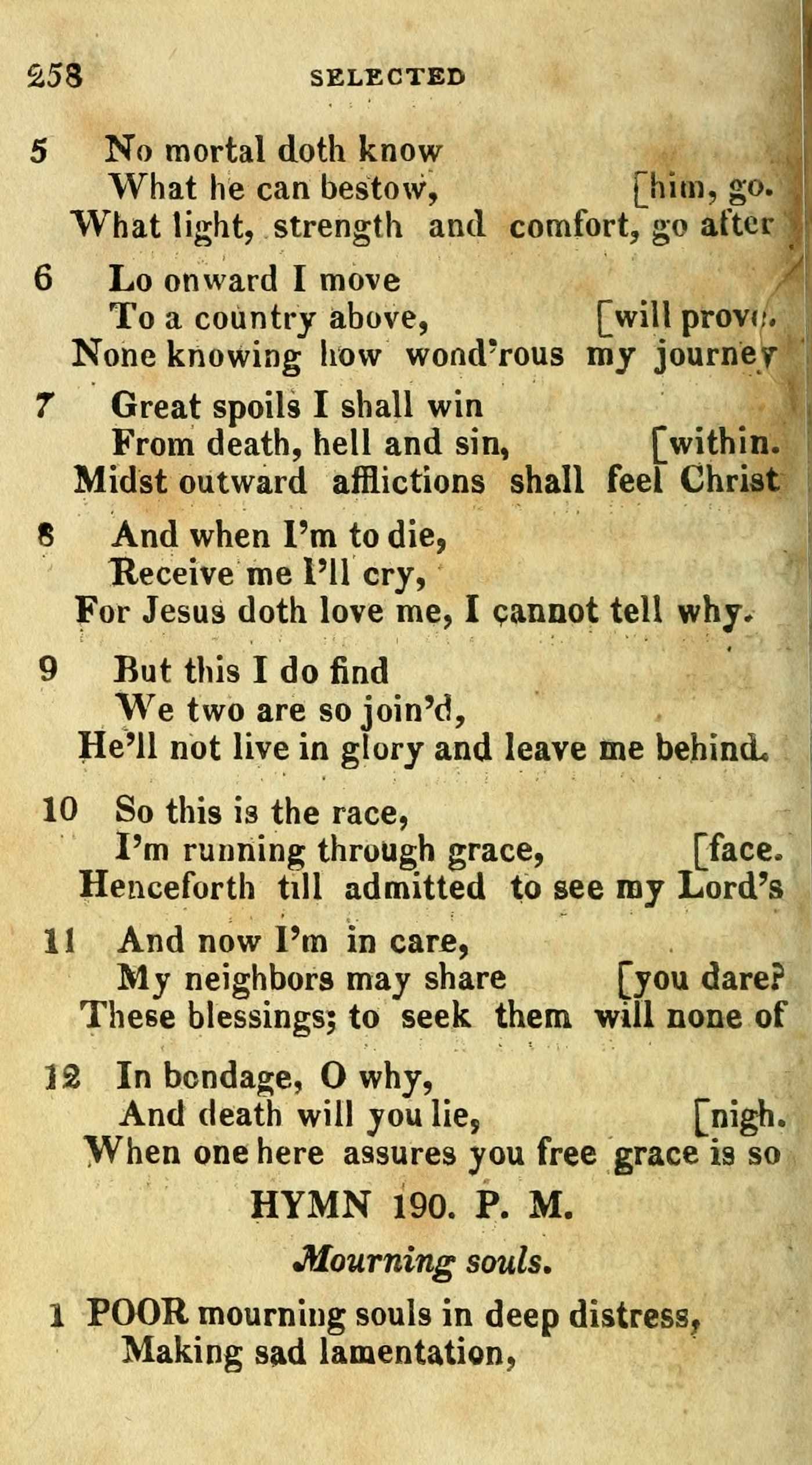 258 SELECTED

5 No mortal doth know
What he can bestow, [him, go.
What light, strength and comfort, go after

6 Lo onward I move
To a country above, [will prove.
None knowing how wond'rous my journey

7 Great spoils I shall win
From death, hell and sin, [within.
Midst outward afflictions shall feel Christ

8 And when I'm to die,
Receive me I'll cry,
For Jesus doth love me, I cannot tell why.

9 But this I do find
We two are so join'd,
He'll not live in glory and leave me behind.

10 So this is the race,
I'm running through grace, [face.
Henceforth till admitted to see my Lord's

11 And now I'm in care,
My neighbors may share [you dare?
These blessings; to seek them will none of

12 In bondage, O why,
And death will you lie, [nigh.
When one here assures you free grace is so

HYMN 190. P. M.

Mourning souls.

1 POOR mourning souls in deep distress,
Making sad lamentation,